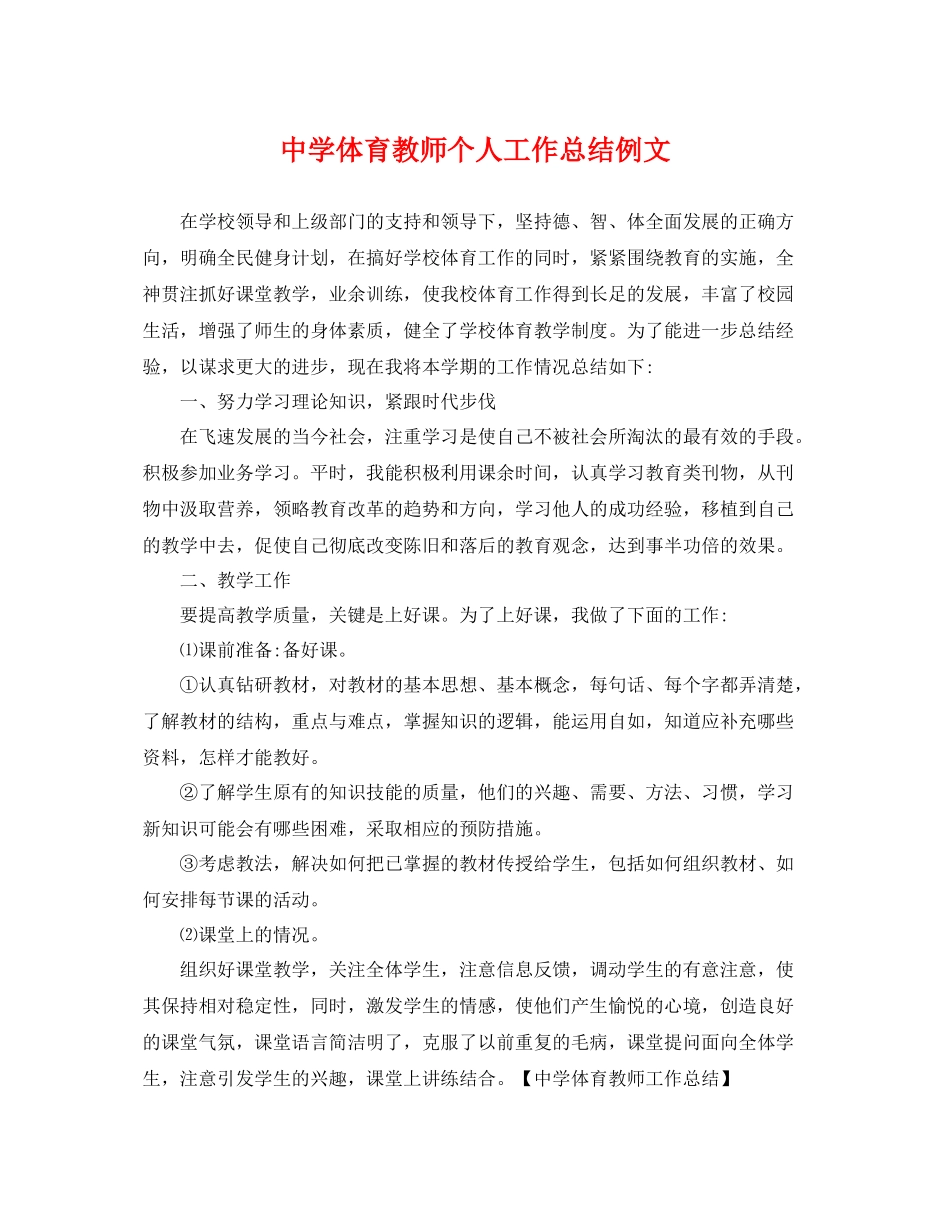 中学体育教师个人工作总结例文

在学校领导和上级部门的支持和领导下，坚持德、智、体全面发展的正确方向，明确全民健身计划，在搞好学校体育工作的同时，紧紧围绕教育的实施，全神贯注抓好课堂教学，业余训练，使我校体育工作得到长足的发展，丰富了校园生活，增强了师生的身体素质，健全了学校体育教学制度。为了能进一步总结经验，以谋求更大的进步，现在我将本学期的工作情况总结如下：

一、努力学习理论知识，紧跟时代步伐

在飞速发展的当今社会，注重学习是使自己不被社会所淘汰的最有效的手段。积极参加业务学习。平时，我能积极利用课余时间，认真学习教育类刊物，从刊物中汲取营养，领略教育改革的趋势和方向，学习他人的成功经验，移植到自己的教学中去，促使自己彻底改变陈旧和落后的教育观念，达到事半功倍的效果。

二、教学工作

要提高教学质量，关键是上好课。为了上好课，我做了下面的工作：

⑴课前准备:备好课。

①认真钻研教材，对教材的基本思想、基本概念，每句话、每个字都弄清楚，了解教材的结构，重点与难点，掌握知识的逻辑，能运用自如，知道应补充哪些资料，怎样才能教好。

②了解学生原有的知识技能的质量，他们的兴趣、需要、方法、习惯，学习新知识可能会有哪些困难，采取相应的预防措施。

③考虑教法，解决如何把已掌握的教材传授给学生，包括如何组织教材、如何安排每节课的活动。

⑵课堂上的情况。

组织好课堂教学，关注全体学生，注意信息反馈，调动学生的有意注意，使其保持相对稳定性，同时，激发学生的情感，使他们产生愉悦的心境，创造良好的课堂气氛，课堂语言简洁明了，克服了以前重复的毛病，课堂提问面向全体学生，注意引发学生的兴趣，课堂上讲练结合。【中学体育教师工作总结】